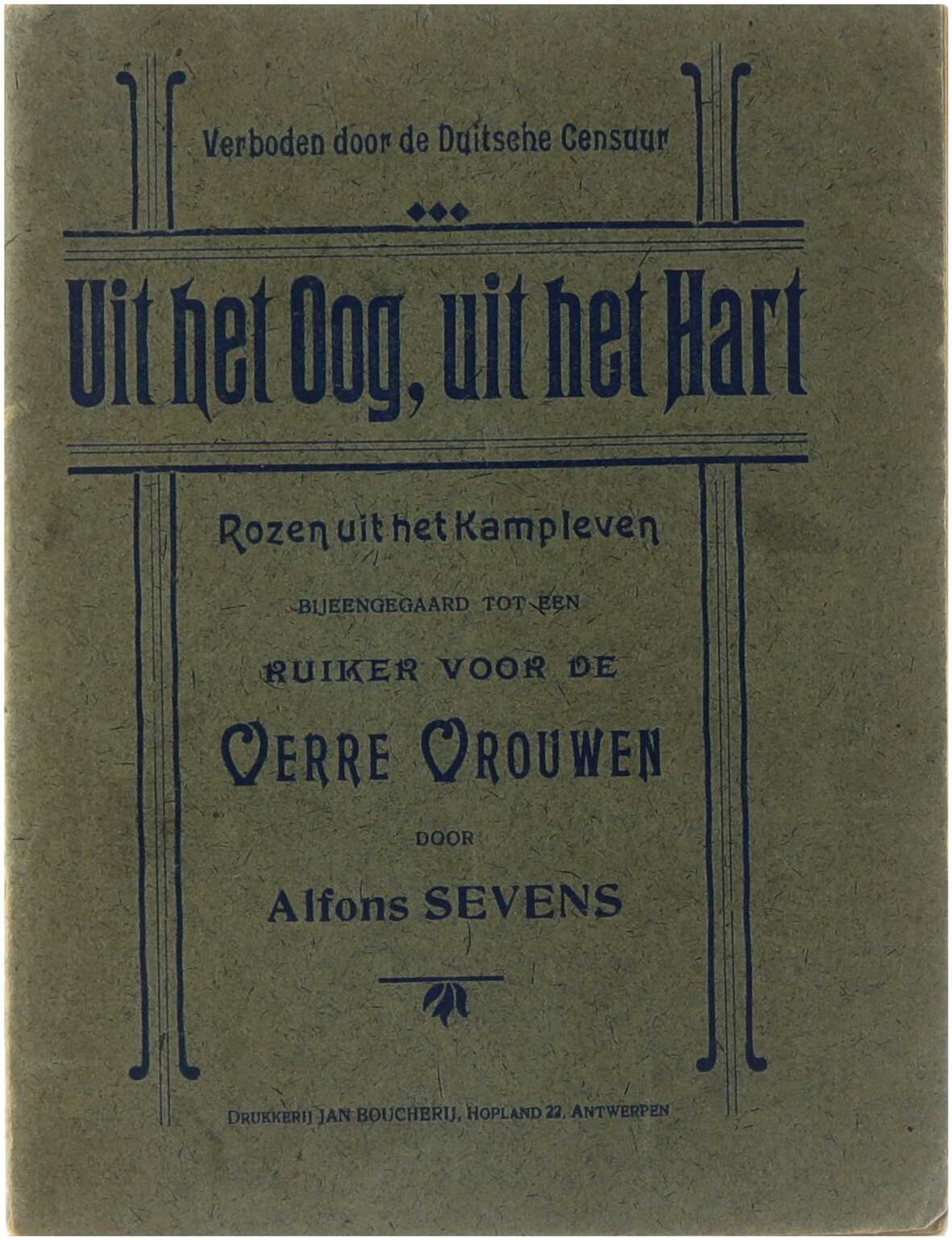 Verboden door de Duitsche Censuur

Uit het Oog, uit het Hart

Rozen uit het Kampleven

BIJEENGEGAARD TOT EEN

RUIKER VOOR DE

VERRE VROUWEN

DOOR

Alfons SEVENS

DRUKKERIJ JAN BOUCHERIJ, HOPLAND 22, ANTWERPEN